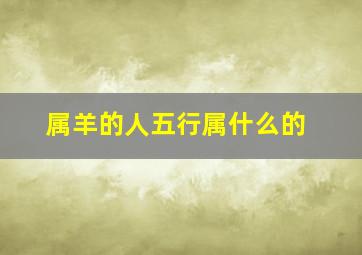 属羊的人五行属什么的